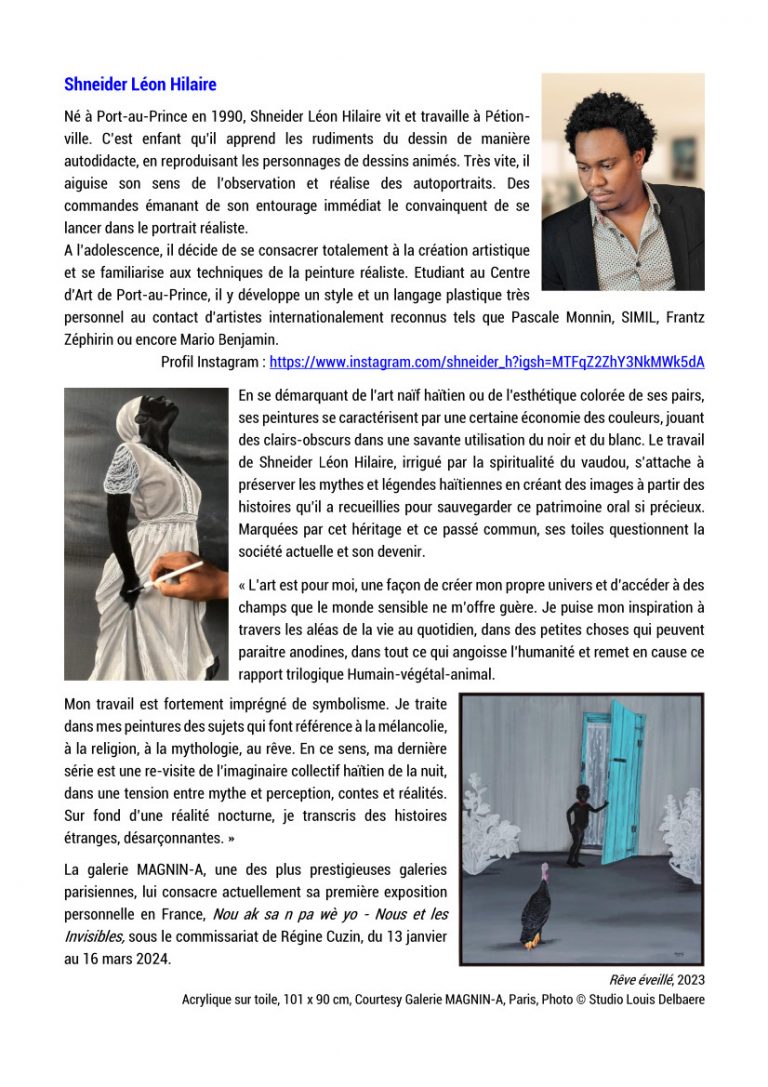 Shneider Léon Hilaire

Né à Port-au-Prince en 1990, Shneider Léon Hilaire vit et travaille à Pétion-ville. C'est enfant qu'il apprend les rudiments du dessin de manière autodidacte, en reproduisant les personnages de dessins animés. Très vite, il aiguise son sens de l'observation et réalise des autoportraits. Des commandes émanant de son entourage immédiat le convainquent de se lancer dans le portrait réaliste.
A l'adolescence, il décide de se consacrer totalement à la création artistique et se familiarise aux techniques de la peinture réaliste. Etudiant au Centre d'Art de Port-au-Prince, il y développe un style et un langage plastique très personnel au contact d'artistes internationalement reconnus tels que Pascale Monnin, SIMIL, Frantz Zéphirin ou encore Mario Benjamin.

Profil Instagram : https://www.instagram.com/shneider_h?igsh=MTFqZ2ZhY3NkMWk5dA

En se démarquant de l'art naïf haïtien ou de l'esthétique colorée de ses pairs, ses peintures se caractérisent par une certaine économie des couleurs, jouant des clairs-obscurs dans une savante utilisation du noir et du blanc. Le travail de Shneider Léon Hilaire, irrigué par la spiritualité du vaudou, s'attache à préserver les mythes et légendes haïtiennes en créant des images à partir des histoires qu'il a recueillies pour sauvegarder ce patrimoine oral si précieux. Marquées par cet héritage et ce passé commun, ses toiles questionnent la société actuelle et son devenir.

« L'art est pour moi, une façon de créer mon propre univers et d'accéder à des champs que le monde sensible ne m'offre guère. Je puise mon inspiration à travers les aléas de la vie au quotidien, dans des petites choses qui peuvent paraitre anodines, dans tout ce qui angoisse l'humanité et remet en cause ce rapport trilogique Humain-végétal-animal.

Mon travail est fortement imprégné de symbolisme. Je traite dans mes peintures des sujets qui font référence à la mélancolie, à la religion, à la mythologie, au rêve. En ce sens, ma dernière série est une re-visite de l'imaginaire collectif haïtien de la nuit, dans une tension entre mythe et perception, contes et réalités. Sur fond d'une réalité nocturne, je transcris des histoires étranges, désarçonnantes. »

La galerie MAGNIN-A, une des plus prestigieuses galeries parisiennes, lui consacre actuellement sa première exposition personnelle en France, Nou ak sa n pa wè yo - Nous et les Invisibles, sous le commissariat de Régine Cuzin, du 13 janvier au 16 mars 2024.

Rêve éveillé, 2023
Acrylique sur toile, 101 x 90 cm, Courtesy Galerie MAGNIN-A, Paris, Photo © Studio Louis Delbaere